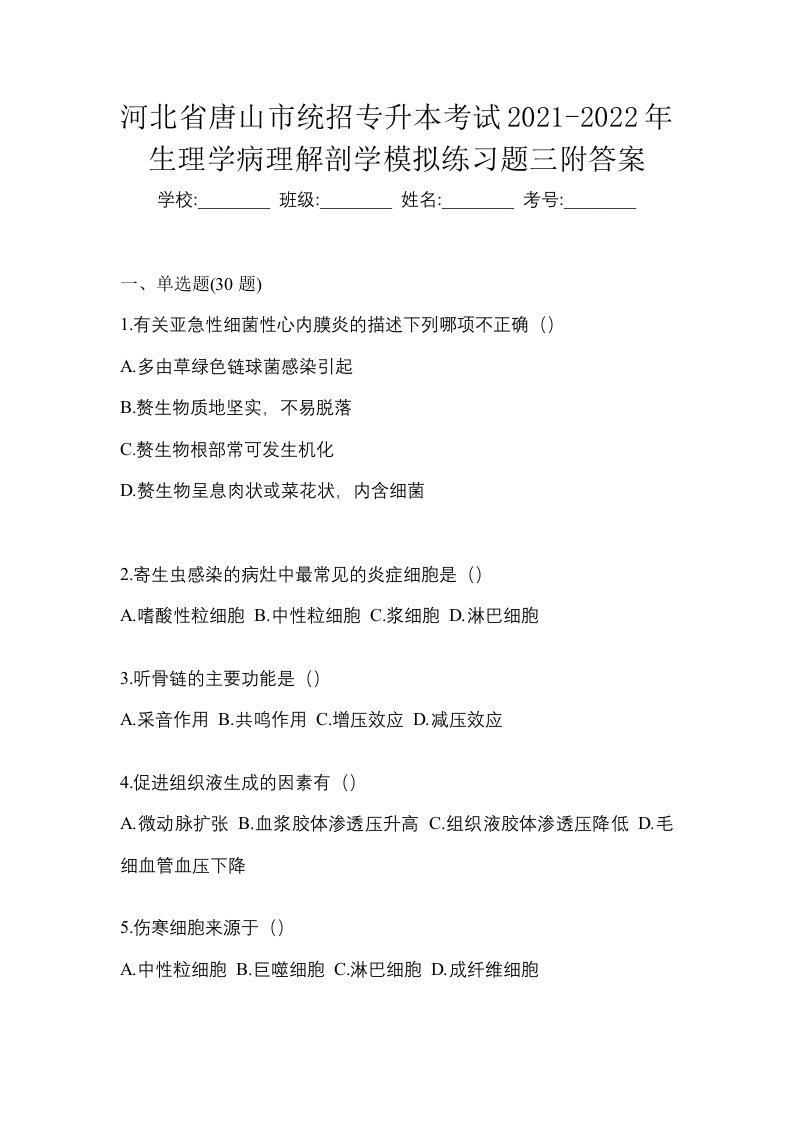 河北省唐山市统招专升本考试2021-2022年生理学病理解剖学模拟练习题三附答案

学校:________ 班级:________ 姓名:________ 考号:________

一、单选题(30 题)

1.有关亚急性细菌性心内膜炎的描述下列哪项不正确（）

A.多由草绿色链球菌感染引起

B.赘生物质地坚实，不易脱落

C.赘生物根部常可发生机化

D.赘生物呈息肉状或菜花状，内含细菌

2.寄生虫感染的病灶中最常见的炎症细胞是（）

A.嗜酸性粒细胞 B.中性粒细胞 C.浆细胞 D.淋巴细胞

3.听骨链的主要功能是（）

A.采音作用 B.共鸣作用 C.增压效应 D.减压效应

4.促进组织液生成的因素有（）

A.微动脉扩张 B.血浆胶体渗透压升高 C.组织液胶体渗透压降低 D.毛细血管血压下降

5.伤寒细胞来源于（）

A.中性粒细胞 B.巨噬细胞 C.淋巴细胞 D.成纤维细胞